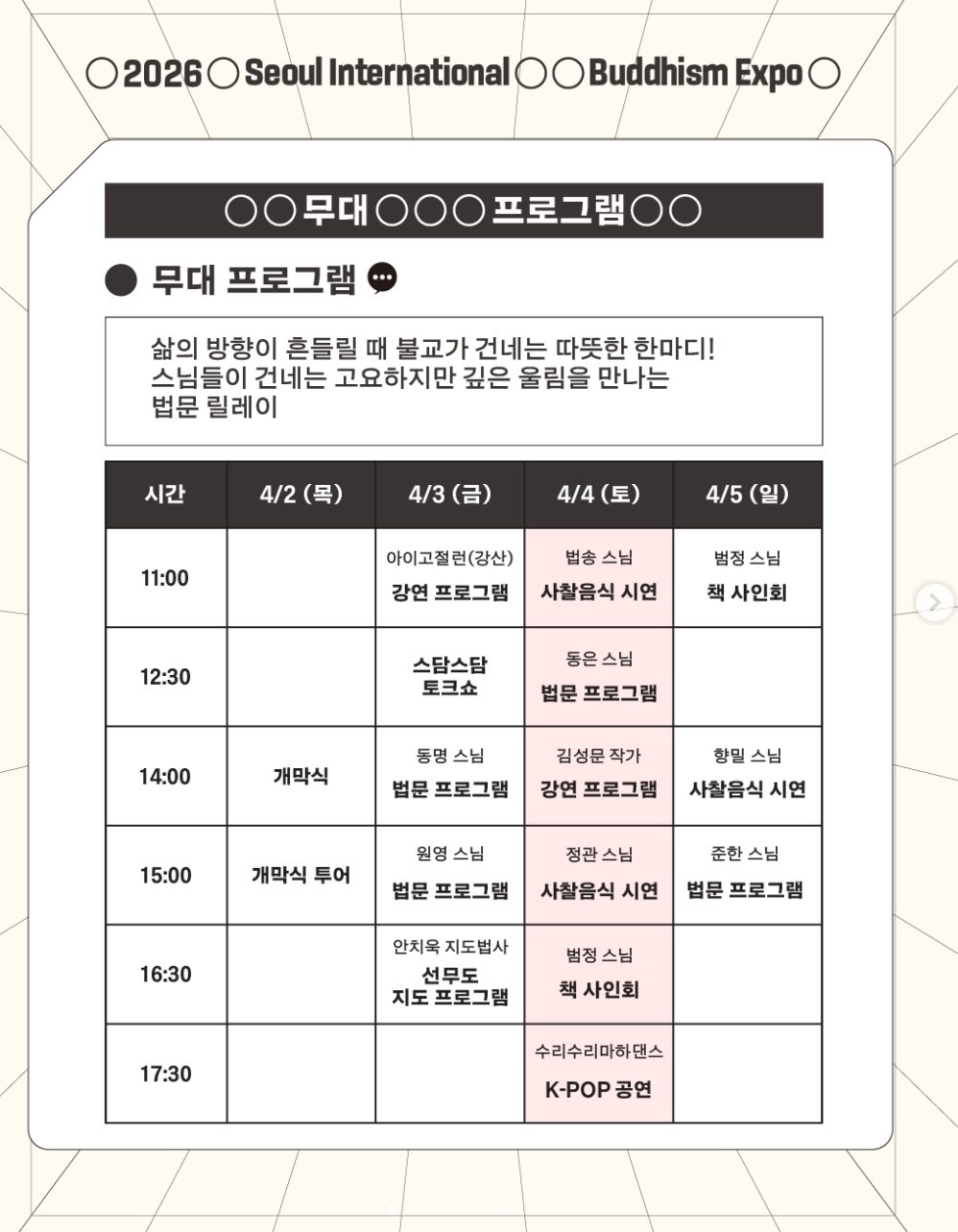 ○2026○Seoul International○○Buddhism Expo○

○○무대○○○프로그램○○

● 무대 프로그램

삶의 방향이 흔들릴 때 불교가 건네는 따뜻한 한마디! 스님들이 건네는 고요하지만 깊은 울림을 만나는 법문 릴레이

| 시간 | 4/2 (목) | 4/3 (금) | 4/4 (토) | 4/5 (일) |
|---|---|---|---|---|
| 11:00 | | 아이고절런(강산) 강연 프로그램 | 법송 스님 사찰음식 시연 | 범정 스님 책 사인회 |
| 12:30 | | 스담스담 토크쇼 | 동은 스님 법문 프로그램 | |
| 14:00 | 개막식 | 동명 스님 법문 프로그램 | 김성문 작가 강연 프로그램 | 향밀 스님 사찰음식 시연 |
| 15:00 | 개막식 투어 | 원영 스님 법문 프로그램 | 정관 스님 사찰음식 시연 | 준한 스님 법문 프로그램 |
| 16:30 | | 안치욱 지도법사 선무도 지도 프로그램 | 범정 스님 책 사인회 | |
| 17:30 | | | 수리수리마하댄스 K-POP 공연 | |